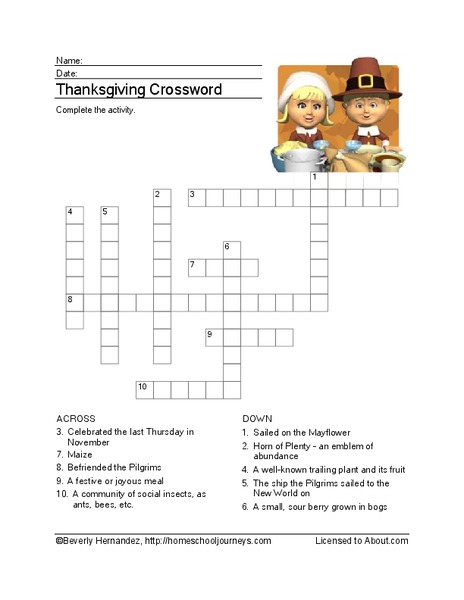 Name:
Date:
Thanksgiving Crossword

Complete the activity.

1
2
3
4
5
6
7
8
9
10

ACROSS
3. Celebrated the last Thursday in November
7. Maize
8. Befriended the Pilgrims
9. A festive or joyous meal
10. A community of social insects, as ants, bees, etc.

DOWN
1. Sailed on the Mayflower
2. Horn of Plenty - an emblem of abundance
4. A well-known trailing plant and its fruit
5. The ship the Pilgrims sailed to the New World on
6. A small, sour berry grown in bogs

©Beverly Hernandez, http://homeschooljourneys.com
Licensed to About.com